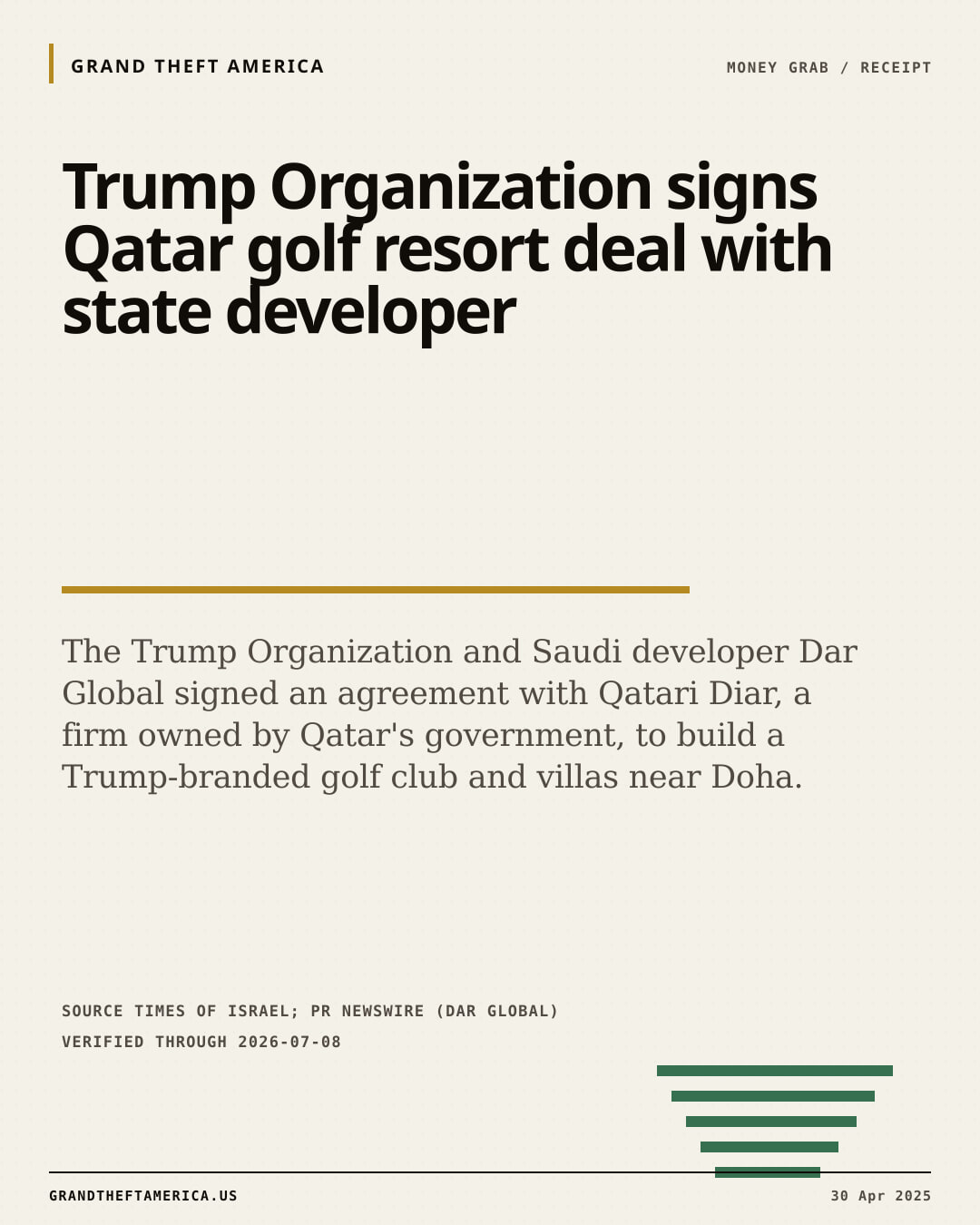 GRAND THEFT AMERICA

MONEY GRAB / RECEIPT

Trump Organization signs Qatar golf resort deal with state developer

The Trump Organization and Saudi developer Dar Global signed an agreement with Qatari Diar, a firm owned by Qatar's government, to build a Trump-branded golf club and villas near Doha.

SOURCE TIMES OF ISRAEL; PR NEWSWIRE (DAR GLOBAL)

VERIFIED THROUGH 2026-07-08

GRANDTHEFTAMERICA.US

30 Apr 2025